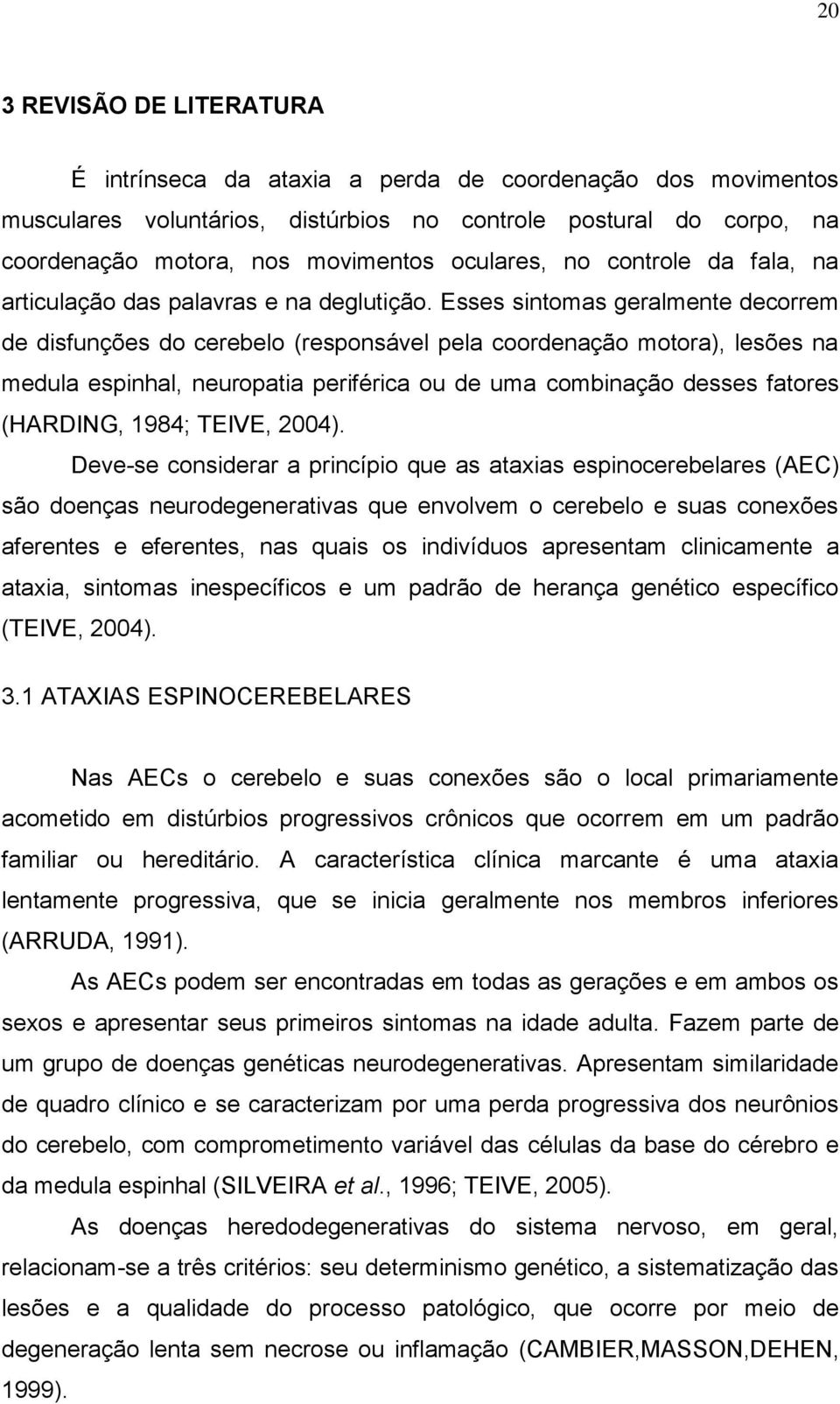 20

3 REVISÃO DE LITERATURA

É intrínseca da ataxia a perda de coordenação dos movimentos musculares voluntários, distúrbios no controle postural do corpo, na coordenação motora, nos movimentos oculares, no controle da fala, na articulação das palavras e na deglutição. Esses sintomas geralmente decorrem de disfunções do cerebelo (responsável pela coordenação motora), lesões na medula espinhal, neuropatia periférica ou de uma combinação desses fatores (HARDING, 1984; TEIVE, 2004).

Deve-se considerar a princípio que as ataxias espinocerebelares (AEC) são doenças neurodegenerativas que envolvem o cerebelo e suas conexões aferentes e eferentes, nas quais os indivíduos apresentam clinicamente a ataxia, sintomas inespecíficos e um padrão de herança genético específico (TEIVE, 2004).

3.1 ATAXIAS ESPINOCEREBELARES

Nas AECs o cerebelo e suas conexões são o local primariamente acometido em distúrbios progressivos crônicos que ocorrem em um padrão familiar ou hereditário. A característica clínica marcante é uma ataxia lentamente progressiva, que se inicia geralmente nos membros inferiores (ARRUDA, 1991).

As AECs podem ser encontradas em todas as gerações e em ambos os sexos e apresentar seus primeiros sintomas na idade adulta. Fazem parte de um grupo de doenças genéticas neurodegenerativas. Apresentam similaridade de quadro clínico e se caracterizam por uma perda progressiva dos neurônios do cerebelo, com comprometimento variável das células da base do cérebro e da medula espinhal (SILVEIRA et al., 1996; TEIVE, 2005).

As doenças heredodegenerativas do sistema nervoso, em geral, relacionam-se a três critérios: seu determinismo genético, a sistematização das lesões e a qualidade do processo patológico, que ocorre por meio de degeneração lenta sem necrose ou inflamação (CAMBIER,MASSON,DEHEN, 1999).